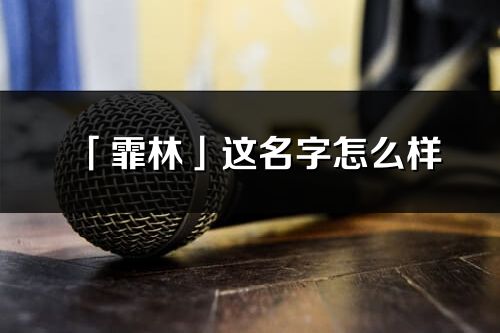 「霏林」这名字怎么样